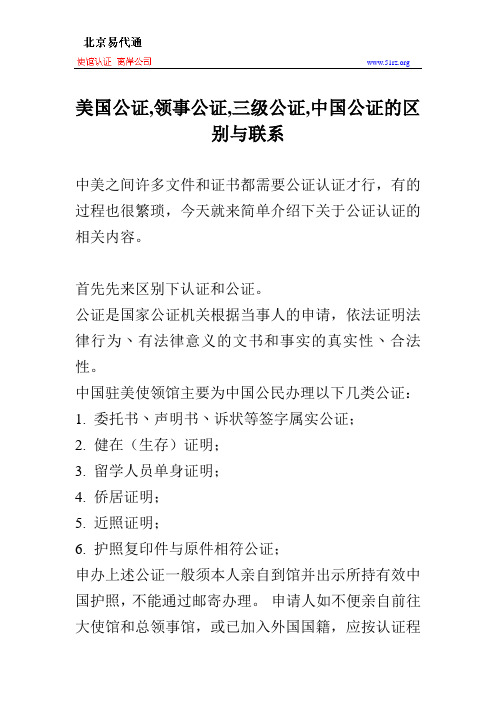 北京易代通

使馆认证 离岸公司

www.51rz.org

美国公证,领事公证,三级公证,中国公证的区别与联系

中美之间许多文件和证书都需要公证认证才行，有的过程也很繁琐，今天就来简单介绍下关于公证认证的相关内容。

首先先来区别下认证和公证。

公证是国家公证机关根据当事人的申请，依法证明法律行为、有法律意义的文书和事实的真实性、合法性。

中国驻美使领馆主要为中国公民办理以下几类公证：

1. 委托书、声明书、诉状等签字属实公证；

2. 健在（生存）证明；

3. 留学人员单身证明；

4. 侨居证明；

5. 近照证明；

6. 护照复印件与原件相符公证；

申办上述公证一般须本人亲自到馆并出示所持有效中国护照，不能通过邮寄办理。 申请人如不便亲自前往大使馆和总领事馆，或已加入外国国籍，应按认证程